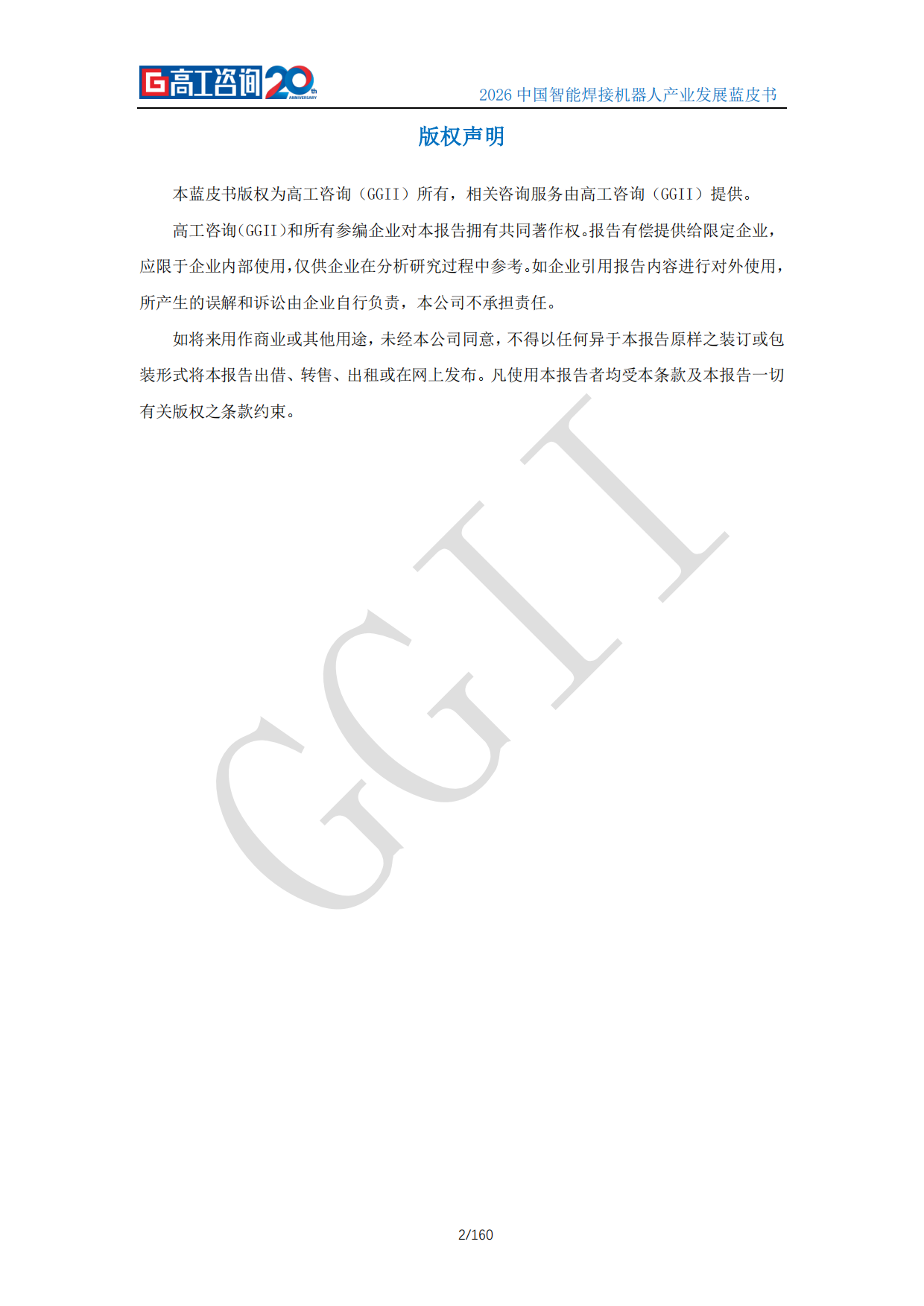 高工咨询 20th ANNIVERSARY

2026 中国智能焊接机器人产业发展蓝皮书

版权声明

本蓝皮书版权为高工咨询（GGII）所有，相关咨询服务由高工咨询（GGII）提供。

高工咨询(GGII)和所有参编企业对本报告拥有共同著作权。报告有偿提供给限定企业，应限于企业内部使用，仅供企业在分析研究过程中参考。如企业引用报告内容进行对外使用，所产生的误解和诉讼由企业自行负责，本公司不承担责任。

如将来用作商业或其他用途，未经本公司同意，不得以任何异于本报告原样之装订或包装形式将本报告出借、转售、出租或在网上发布。凡使用本报告者均受本条款及本报告一切有关版权之条款约束。

GGII

2/160